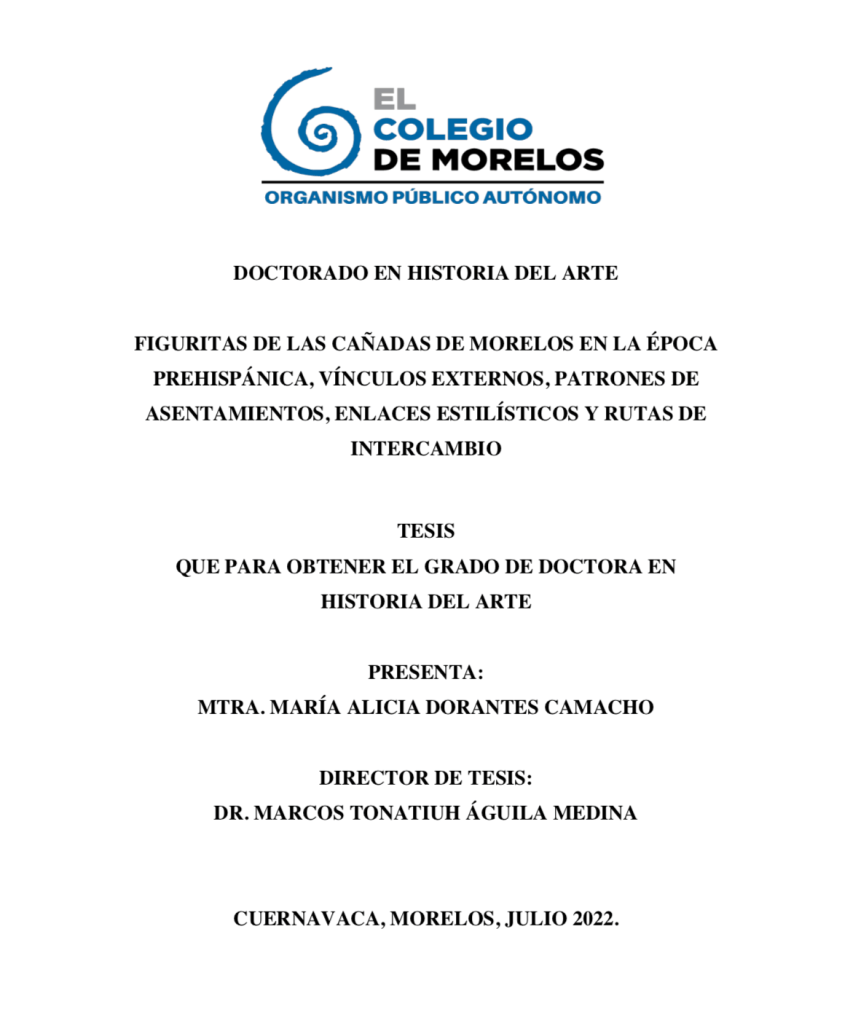 EL COLEGIO DE MORELOS
ORGANISMO PÚBLICO AUTÓNOMO

DOCTORADO EN HISTORIA DEL ARTE

FIGURITAS DE LAS CAÑADAS DE MORELOS EN LA ÉPOCA PREHISPÁNICA, VÍNCULOS EXTERNOS, PATRONES DE ASENTAMIENTOS, ENLACES ESTILÍSTICOS Y RUTAS DE INTERCAMBIO

TESIS
QUE PARA OBTENER EL GRADO DE DOCTORA EN HISTORIA DEL ARTE

PRESENTA:
MTRA. MARÍA ALICIA DORANTES CAMACHO

DIRECTOR DE TESIS:
DR. MARCOS TONATIUH ÁGUILA MEDINA

CUERNAVACA, MORELOS, JULIO 2022.